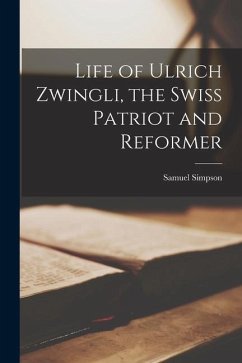 Life of Ulrich Zwingli, the Swiss Patriot and Reformer

Samuel Simpson